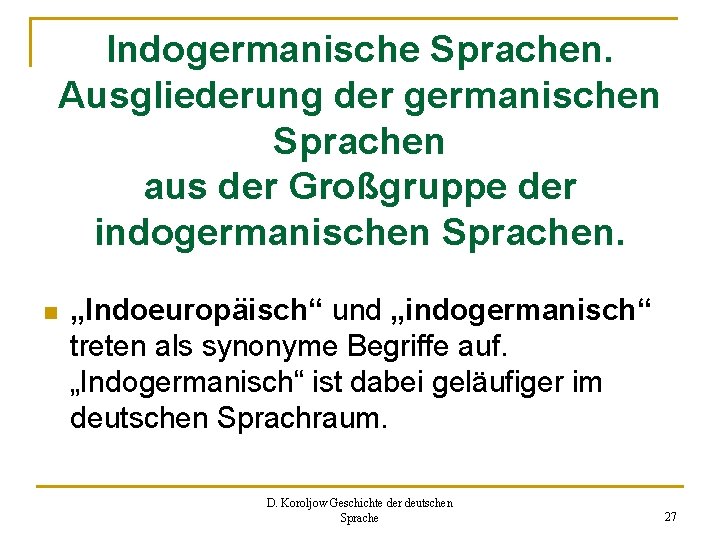 Indogermanische Sprachen. Ausgliederung der germanischen Sprachen aus der Großgruppe der indogermanischen Sprachen.

„Indoeuropäisch“ und „indogermanisch“ treten als synonyme Begriffe auf. „Indogermanisch“ ist dabei geläufiger im deutschen Sprachraum.

D. Koroljow Geschichte der deutschen Sprache

27